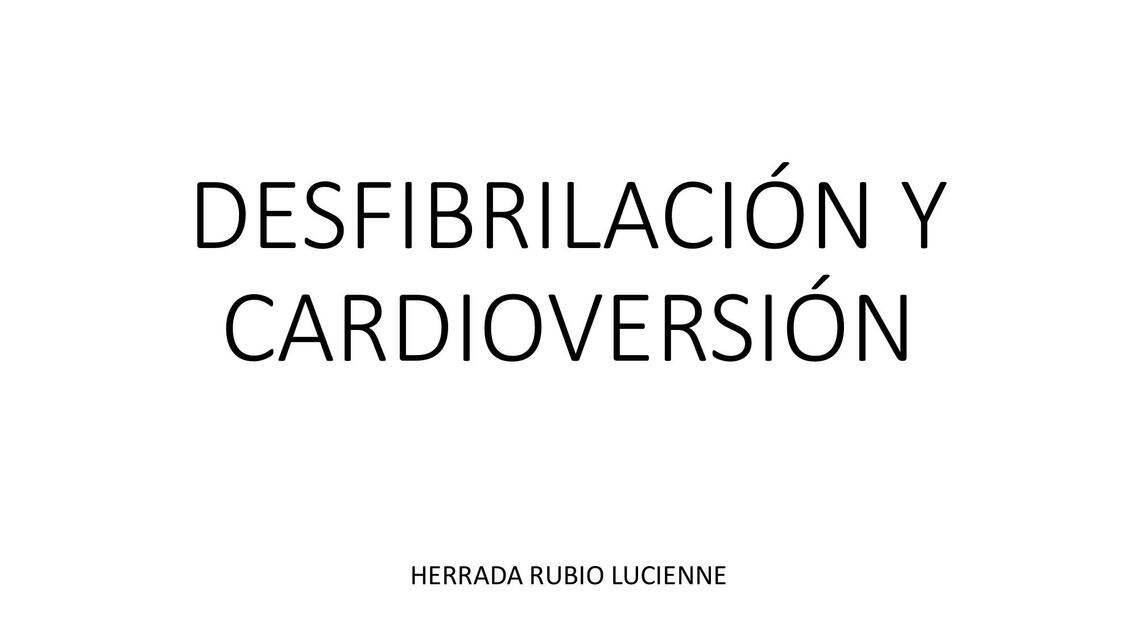 DESFIBRILACIÓN Y CARDIOVERSIÓN

HERRADA RUBIO LUCIENNE